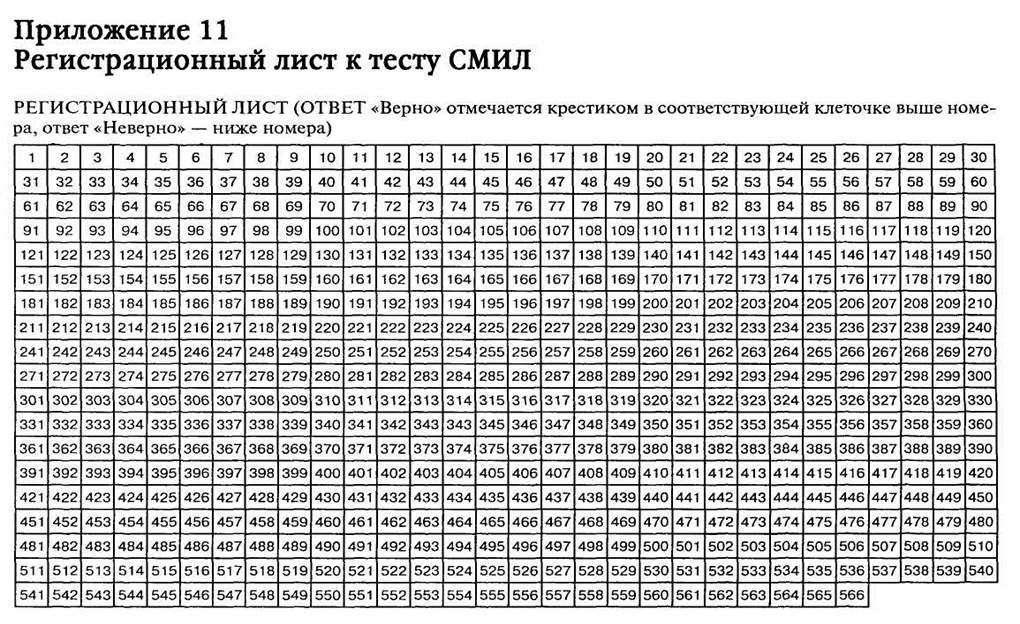 Приложение 11
Регистрационный лист к тесту СМИЛ

РЕГИСТРАЦИОННЫЙ ЛИСТ (ОТВЕТ «Верно» отмечается крестиком в соответствующей клеточке выше номера, ответ «Неверно» — ниже номера)

| 1 | 2 | 3 | 4 | 5 | 6 | 7 | 8 | 9 | 10 | 11 | 12 | 13 | 14 | 15 | 16 | 17 | 18 | 19 | 20 | 21 | 22 | 23 | 24 | 25 | 26 | 27 | 28 | 29 | 30 |
|---|---|---|---|---|---|---|---|---|---|---|---|---|---|---|---|---|---|---|---|---|---|---|---|---|---|---|---|---|---|
| 31 | 32 | 33 | 34 | 35 | 36 | 37 | 38 | 39 | 40 | 41 | 42 | 43 | 44 | 45 | 46 | 47 | 48 | 49 | 50 | 51 | 52 | 53 | 54 | 55 | 56 | 57 | 58 | 59 | 60 |
| 61 | 62 | 63 | 64 | 65 | 66 | 67 | 68 | 69 | 70 | 71 | 72 | 73 | 74 | 75 | 76 | 77 | 78 | 79 | 80 | 81 | 82 | 83 | 84 | 85 | 86 | 87 | 88 | 89 | 90 |
| 91 | 92 | 93 | 94 | 95 | 96 | 97 | 98 | 99 | 100 | 101 | 102 | 103 | 104 | 105 | 106 | 107 | 108 | 109 | 110 | 111 | 112 | 113 | 114 | 115 | 116 | 117 | 118 | 119 | 120 |
| 121 | 122 | 123 | 124 | 125 | 126 | 127 | 128 | 129 | 130 | 131 | 132 | 133 | 134 | 135 | 136 | 137 | 138 | 139 | 140 | 141 | 142 | 143 | 144 | 145 | 146 | 147 | 148 | 149 | 150 |
| 151 | 152 | 153 | 154 | 155 | 156 | 157 | 158 | 159 | 160 | 161 | 162 | 163 | 164 | 165 | 166 | 167 | 168 | 169 | 170 | 171 | 172 | 173 | 174 | 175 | 176 | 177 | 178 | 179 | 180 |
| 181 | 182 | 183 | 184 | 185 | 186 | 187 | 188 | 189 | 190 | 191 | 192 | 193 | 194 | 195 | 196 | 197 | 198 | 199 | 200 | 201 | 202 | 203 | 204 | 205 | 206 | 207 | 208 | 209 | 210 |
| 211 | 212 | 213 | 214 | 215 | 216 | 217 | 218 | 219 | 220 | 221 | 222 | 223 | 224 | 225 | 226 | 227 | 228 | 229 | 230 | 231 | 232 | 233 | 234 | 235 | 236 | 237 | 238 | 239 | 240 |
| 241 | 242 | 243 | 244 | 245 | 246 | 247 | 248 | 249 | 250 | 251 | 252 | 253 | 254 | 255 | 256 | 257 | 258 | 259 | 260 | 261 | 262 | 263 | 264 | 265 | 266 | 267 | 268 | 269 | 270 |
| 271 | 272 | 273 | 274 | 275 | 276 | 277 | 278 | 279 | 280 | 281 | 282 | 283 | 284 | 285 | 286 | 287 | 288 | 289 | 290 | 291 | 292 | 293 | 294 | 295 | 296 | 297 | 298 | 299 | 300 |
| 301 | 302 | 303 | 304 | 305 | 306 | 307 | 308 | 309 | 310 | 311 | 312 | 313 | 314 | 315 | 316 | 317 | 318 | 319 | 320 | 321 | 322 | 323 | 324 | 325 | 326 | 327 | 328 | 329 | 330 |
| 331 | 332 | 333 | 334 | 335 | 336 | 337 | 338 | 339 | 340 | 341 | 342 | 343 | 344 | 345 | 346 | 347 | 348 | 349 | 350 | 351 | 352 | 353 | 354 | 355 | 356 | 357 | 358 | 359 | 360 |
| 361 | 362 | 363 | 364 | 365 | 366 | 367 | 368 | 369 | 370 | 371 | 372 | 373 | 374 | 375 | 376 | 377 | 378 | 379 | 380 | 381 | 382 | 383 | 384 | 385 | 386 | 387 | 388 | 389 | 390 |
| 391 | 392 | 393 | 394 | 395 | 396 | 397 | 398 | 399 | 400 | 401 | 402 | 403 | 404 | 405 | 406 | 407 | 408 | 409 | 410 | 411 | 412 | 413 | 414 | 415 | 416 | 417 | 418 | 419 | 420 |
| 421 | 422 | 423 | 424 | 425 | 426 | 427 | 428 | 429 | 430 | 431 | 432 | 433 | 434 | 435 | 436 | 437 | 438 | 439 | 440 | 441 | 442 | 443 | 444 | 445 | 446 | 447 | 448 | 449 | 450 |
| 451 | 452 | 453 | 454 | 455 | 456 | 457 | 458 | 459 | 460 | 461 | 462 | 463 | 464 | 465 | 466 | 467 | 468 | 469 | 470 | 471 | 472 | 473 | 474 | 475 | 476 | 477 | 478 | 479 | 480 |
| 481 | 482 | 483 | 484 | 485 | 486 | 487 | 488 | 489 | 490 | 491 | 492 | 493 | 494 | 495 | 496 | 497 | 498 | 499 | 500 | 501 | 502 | 503 | 504 | 505 | 506 | 507 | 508 | 509 | 510 |
| 511 | 512 | 513 | 514 | 515 | 516 | 517 | 518 | 519 | 520 | 521 | 522 | 523 | 524 | 525 | 526 | 527 | 528 | 529 | 530 | 531 | 532 | 533 | 534 | 535 | 536 | 537 | 538 | 539 | 540 |
| 541 | 542 | 543 | 544 | 545 | 546 | 547 | 548 | 549 | 550 | 551 | 552 | 553 | 554 | 555 | 556 | 557 | 558 | 559 | 560 | 561 | 562 | 563 | 564 | 565 | 566 | | | | |